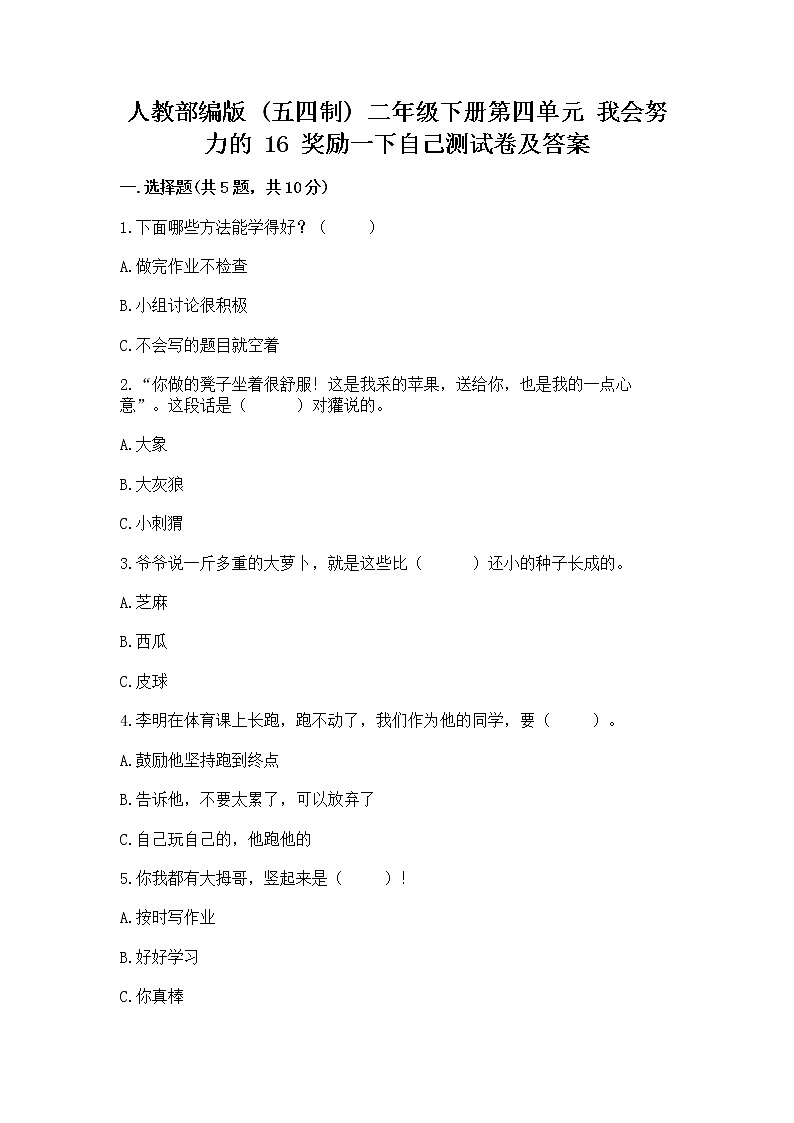 人教部编版（五四制）二年级下册第四单元 我会努力的 16 奖励一下自己测试卷及答案

一.选择题(共5题，共10分)

1.下面哪些方法能学得好？（　　）

A.做完作业不检查

B.小组讨论很积极

C.不会写的题目就空着

2.“你做的凳子坐着很舒服！这是我采的苹果，送给你，也是我的一点心意”。这段话是（　　）对獾说的。

A.大象

B.大灰狼

C.小刺猬

3.爷爷说一斤多重的大萝卜，就是这些比（　　）还小的种子长成的。

A.芝麻

B.西瓜

C.皮球

4.李明在体育课上长跑，跑不动了，我们作为他的同学，要（　　）。

A.鼓励他坚持跑到终点

B.告诉他，不要太累了，可以放弃了

C.自己玩自己的，他跑他的

5.你我都有大拇哥，竖起来是（　　）！

A.按时写作业

B.好好学习

C.你真棒